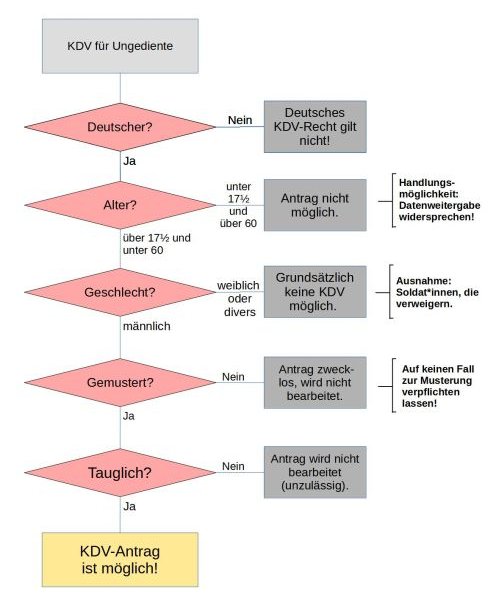 KDV für Ungediente

Deutscher?

Nein

Deutsches KDV-Recht gilt nicht!

Ja

Alter?

unter 17½ und über 60

Antrag nicht möglich.

Handlungsmöglichkeit: Datenweitergabe widersprechen!

über 17½ und unter 60

Geschlecht?

weiblich oder divers

Grundsätzlich keine KDV möglich.

Ausnahme: Soldat*innen, die verweigern.

männlich

Gemustert?

Nein

Antrag zwecklos, wird nicht bearbeitet.

Auf keinen Fall zur Musterung verpflichten lassen!

Ja

Tauglich?

Nein

Antrag wird nicht bearbeitet (unzulässig).

Ja

KDV-Antrag ist möglich!